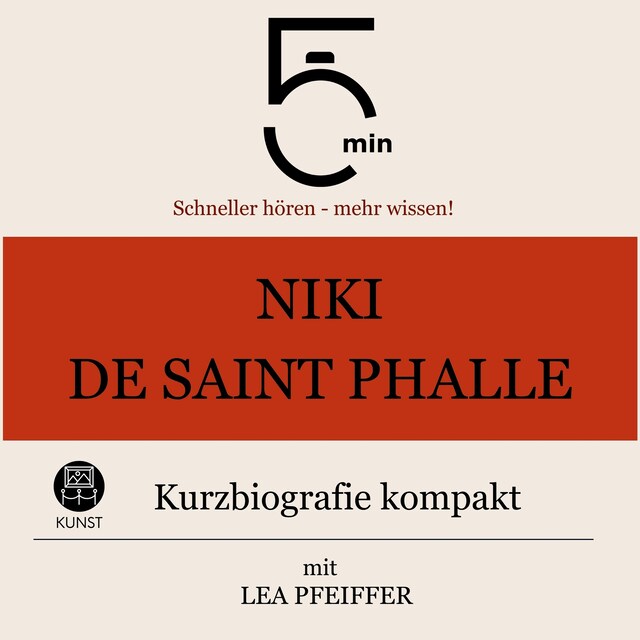 5 min

Schneller hören - mehr wissen!

NIKI
DE SAINT PHALLE

KUNST

Kurzbiografie kompakt

mit
LEA PFEIFFER